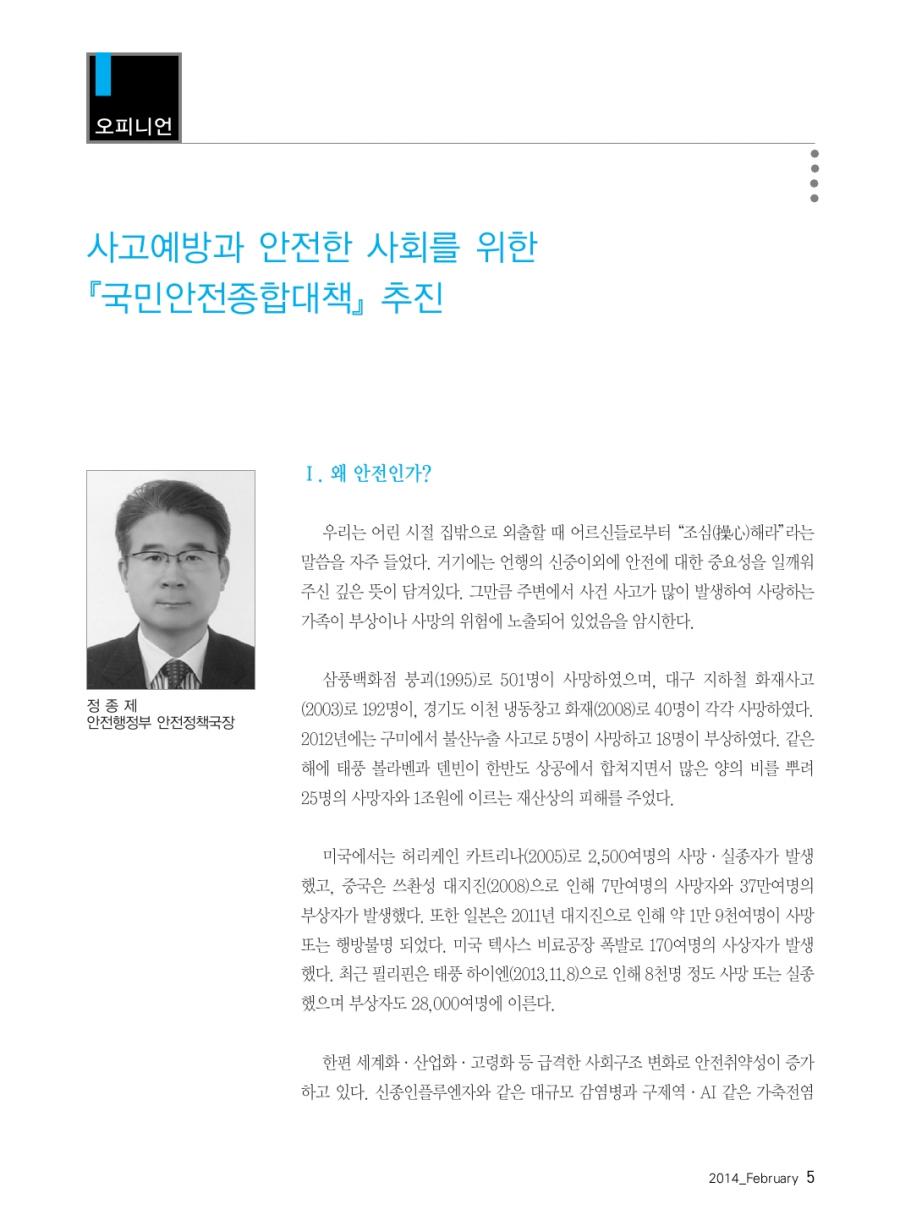 오피니언

사고예방과 안전한 사회를 위한 『국민안전종합대책』 추진

정 종 제
안전행정부 안전정책국장

Ⅰ. 왜 안전인가?

우리는 어린 시절 집밖으로 외출할 때 어르신들로부터 "조심(操心)해라"라는 말씀을 자주 들었다. 거기에는 언행의 신중이외에 안전에 대한 중요성을 일깨워 주신 깊은 뜻이 담겨있다. 그만큼 주변에서 사건 사고가 많이 발생하여 사랑하는 가족이 부상이나 사망의 위험에 노출되어 있었음을 암시한다.

삼풍백화점 붕괴(1995)로 501명이 사망하였으며, 대구 지하철 화재사고(2003)로 192명이, 경기도 이천 냉동창고 화재(2008)로 40명이 각각 사망하였다. 2012년에는 구미에서 불산누출 사고로 5명이 사망하고 18명이 부상하였다. 같은 해에 태풍 볼라벤과 덴빈이 한반도 상공에서 합쳐지면서 많은 양의 비를 뿌려 25명의 사망자와 1조원에 이르는 재산상의 피해를 주었다.

미국에서는 허리케인 카트리나(2005)로 2,500여명의 사망 · 실종자가 발생했고, 중국은 쓰촨성 대지진(2008)으로 인해 7만여명의 사망자와 37만여명의 부상자가 발생했다. 또한 일본은 2011년 대지진으로 인해 약 1만 9천여명이 사망 또는 행방불명 되었다. 미국 텍사스 비료공장 폭발로 170여명의 사상자가 발생했다. 최근 필리핀은 태풍 하이옌(2013.11.8)으로 인해 8천명 정도 사망 또는 실종했으며 부상자도 28,000여명에 이른다.

한편 세계화 · 산업화 · 고령화 등 급격한 사회구조 변화로 안전취약성이 증가하고 있다. 신종인플루엔자와 같은 대규모 감염병과 구제역 · AI 같은 가축전염

2014_February 5